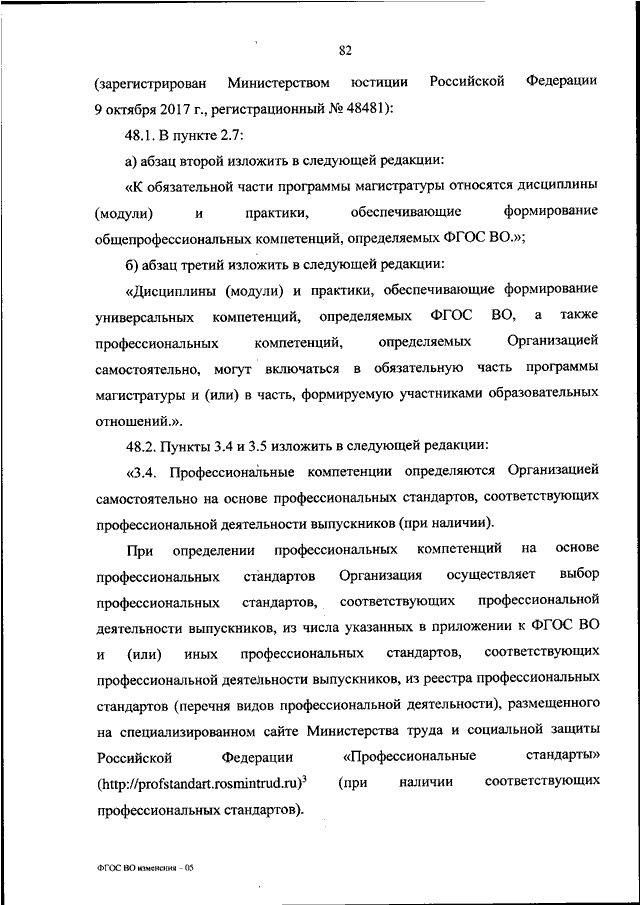 82

(зарегистрирован Министерством юстиции Российской Федерации 9 октября 2017 г., регистрационный № 48481):

48.1. В пункте 2.7:

а) абзац второй изложить в следующей редакции:

«К обязательной части программы магистратуры относятся дисциплины (модули) и практики, обеспечивающие формирование общепрофессиональных компетенций, определяемых ФГОС ВО.»;

б) абзац третий изложить в следующей редакции:

«Дисциплины (модули) и практики, обеспечивающие формирование универсальных компетенций, определяемых ФГОС ВО, а также профессиональных компетенций, определяемых Организацией самостоятельно, могут включаться в обязательную часть программы магистратуры и (или) в часть, формируемую участниками образовательных отношений.».

48.2. Пункты 3.4 и 3.5 изложить в следующей редакции:

«3.4. Профессиональные компетенции определяются Организацией самостоятельно на основе профессиональных стандартов, соответствующих профессиональной деятельности выпускников (при наличии).

При определении профессиональных компетенций на основе профессиональных стандартов Организация осуществляет выбор профессиональных стандартов, соответствующих профессиональной деятельности выпускников, из числа указанных в приложении к ФГОС ВО и (или) иных профессиональных стандартов, соответствующих профессиональной деятельности выпускников, из реестра профессиональных стандартов (перечня видов профессиональной деятельности), размещенного на специализированном сайте Министерства труда и социальной защиты Российской Федерации «Профессиональные стандарты» (http://profstandart.rosmintrud.ru)$^3$ (при наличии соответствующих профессиональных стандартов).

ФГОС ВО изменения – 05